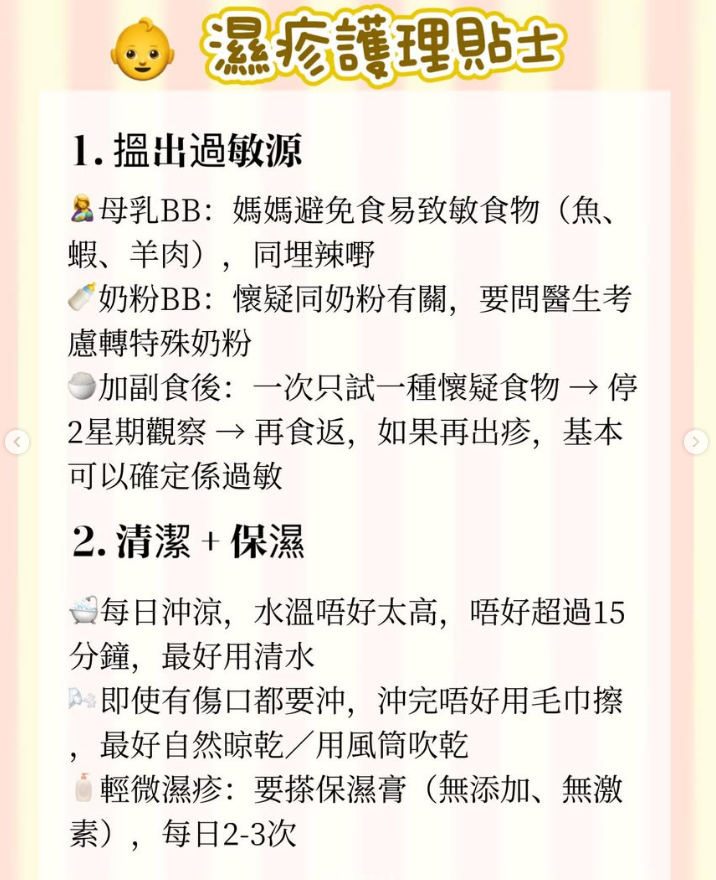 濕疹護理貼士

1. 搵出過敏源

母乳BB：媽媽避免食易致敏食物（魚、蝦、羊肉），同埋辣嘢
奶粉BB：懷疑同奶粉有關，要問醫生考慮轉特殊奶粉
加副食後：一次只試一種懷疑食物 → 停2星期觀察 → 再食返，如果再出疹，基本可以確定係過敏

2. 清潔 + 保濕

每日沖涼，水溫唔好太高，唔好超過15分鐘，最好用清水
即使有傷口都要沖，沖完唔好用毛巾擦，最好自然晾乾／用風筒吹乾
輕微濕疹：要搽保濕膏（無添加、無激素），每日2-3次